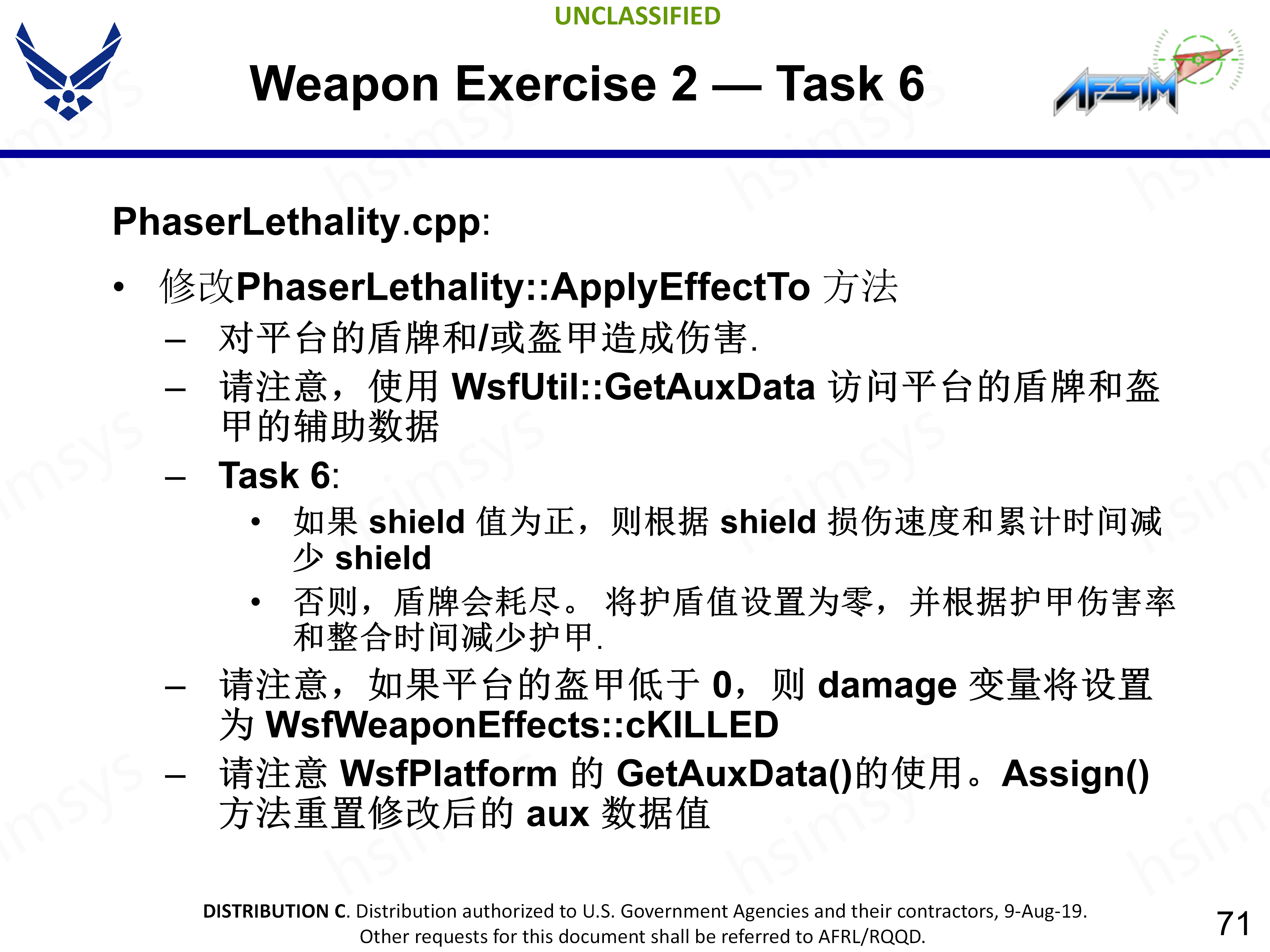 UNCLASSIFIED

Weapon Exercise 2 — Task 6

AFSIM

PhaserLethality.cpp:

• 修改PhaserLethality::ApplyEffectTo 方法
– 对平台的盾牌和/或盔甲造成伤害.
– 请注意，使用 WsfUtil::GetAuxData 访问平台的盾牌和盔甲的辅助数据
– Task 6:
• 如果 shield 值为正，则根据 shield 损伤速度和累计时间减少 shield
• 否则，盾牌会耗尽。 将护盾值设置为零，并根据护甲伤害率和整合时间减少护甲.
– 请注意，如果平台的盔甲低于 0，则 damage 变量将设置为 WsfWeaponEffects::cKILLED
– 请注意 WsfPlatform 的 GetAuxData()的使用。Assign() 方法重置修改后的 aux 数据值

DISTRIBUTION C. Distribution authorized to U.S. Government Agencies and their contractors, 9-Aug-19. Other requests for this document shall be referred to AFRL/RQQD.

71